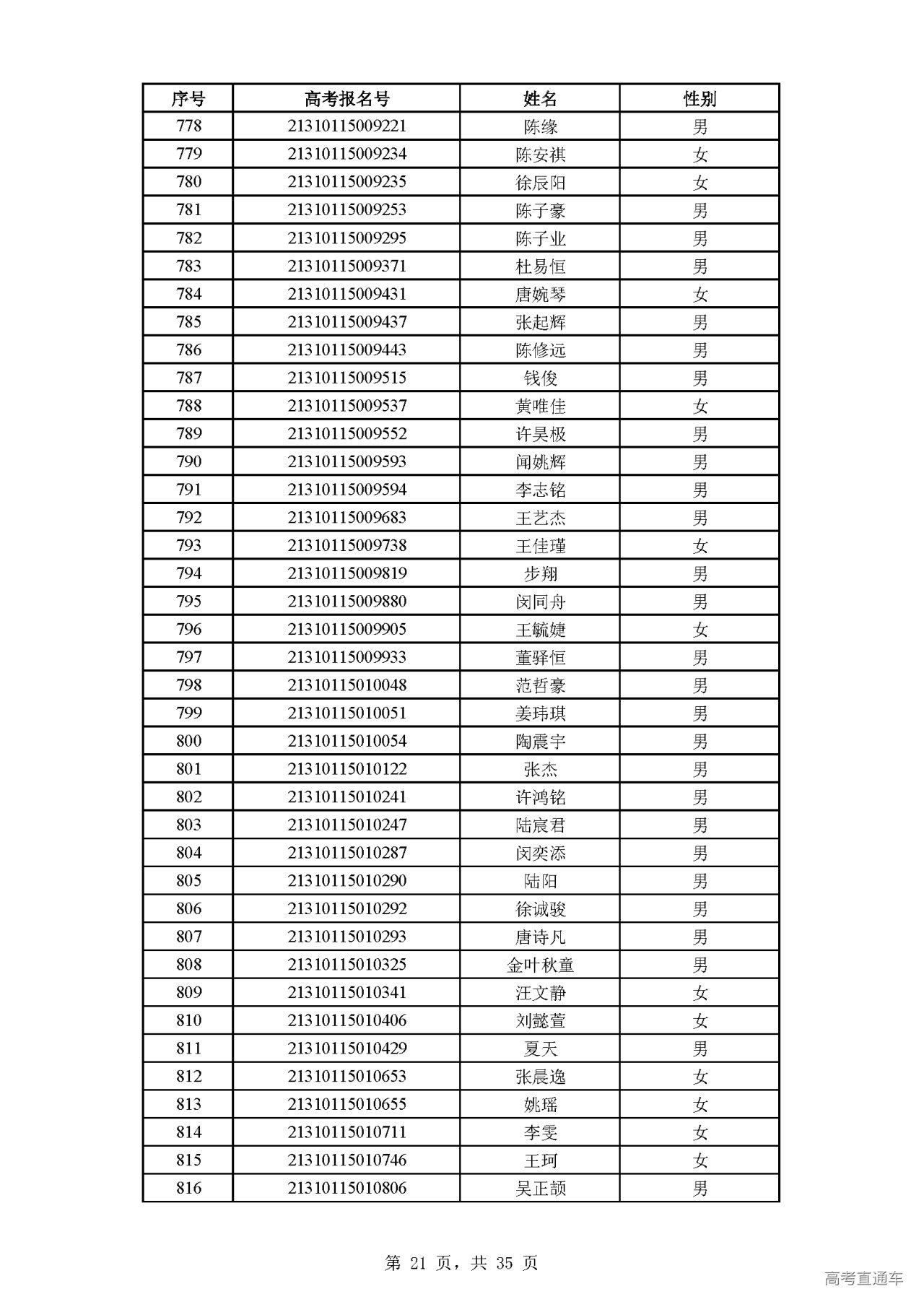 | 序号 | 高考报名号 | 姓名 | 性别 |
|---|---|---|---|
| 778 | 21310115009221 | 陈缘 | 男 |
| 779 | 21310115009234 | 陈安祺 | 女 |
| 780 | 21310115009235 | 徐辰阳 | 女 |
| 781 | 21310115009253 | 陈子豪 | 男 |
| 782 | 21310115009295 | 陈子业 | 男 |
| 783 | 21310115009371 | 杜易恒 | 男 |
| 784 | 21310115009431 | 唐婉琴 | 女 |
| 785 | 21310115009437 | 张起辉 | 男 |
| 786 | 21310115009443 | 陈修远 | 男 |
| 787 | 21310115009515 | 钱俊 | 男 |
| 788 | 21310115009537 | 黄唯佳 | 女 |
| 789 | 21310115009552 | 许昊极 | 男 |
| 790 | 21310115009593 | 闻姚辉 | 男 |
| 791 | 21310115009594 | 李志铭 | 男 |
| 792 | 21310115009683 | 王艺杰 | 男 |
| 793 | 21310115009738 | 王佳瑾 | 女 |
| 794 | 21310115009819 | 步翔 | 男 |
| 795 | 21310115009880 | 闵同舟 | 男 |
| 796 | 21310115009905 | 王毓婕 | 女 |
| 797 | 21310115009933 | 董驿恒 | 男 |
| 798 | 21310115010048 | 范哲豪 | 男 |
| 799 | 21310115010051 | 姜玮琪 | 男 |
| 800 | 21310115010054 | 陶震宇 | 男 |
| 801 | 21310115010122 | 张杰 | 男 |
| 802 | 21310115010241 | 许鸿铭 | 男 |
| 803 | 21310115010247 | 陆宸君 | 男 |
| 804 | 21310115010287 | 闵奕添 | 男 |
| 805 | 21310115010290 | 陆阳 | 男 |
| 806 | 21310115010292 | 徐诚骏 | 男 |
| 807 | 21310115010293 | 唐诗凡 | 男 |
| 808 | 21310115010325 | 金叶秋童 | 男 |
| 809 | 21310115010341 | 汪文静 | 女 |
| 810 | 21310115010406 | 刘懿萱 | 女 |
| 811 | 21310115010429 | 夏天 | 男 |
| 812 | 21310115010653 | 张晨逸 | 女 |
| 813 | 21310115010655 | 姚瑶 | 女 |
| 814 | 21310115010711 | 李雯 | 女 |
| 815 | 21310115010746 | 王珂 | 女 |
| 816 | 21310115010806 | 吴正颉 | 男 |

第 21 页，共 35 页

高考直通车